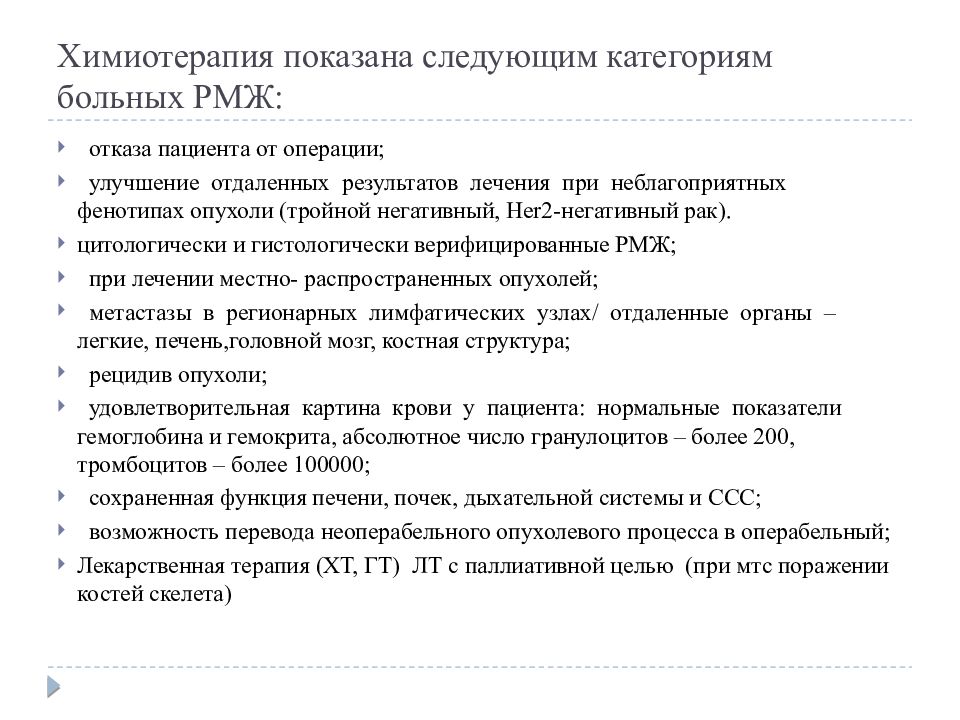 Химиотерапия показана следующим категориям больных РМЖ:

отказа пациента от операции;

улучшение отдаленных результатов лечения при неблагоприятных фенотипах опухоли (тройной негативный, Her2-негативный рак).

цитологически и гистологически верифицированные РМЖ;

при лечении местно- распространенных опухолей;

метастазы в регионарных лимфатических узлах/ отдаленные органы – легкие, печень,головной мозг, костная структура;

рецидив опухоли;

удовлетворительная картина крови у пациента: нормальные показатели гемоглобина и гемокрита, абсолютное число гранулоцитов – более 200, тромбоцитов – более 100000;

сохраненная функция печени, почек, дыхательной системы и ССС;

возможность перевода неоперабельного опухолевого процесса в операбельный;

Лекарственная терапия (ХТ, ГТ) ЛТ с паллиативной целью (при мтс поражении костей скелета)